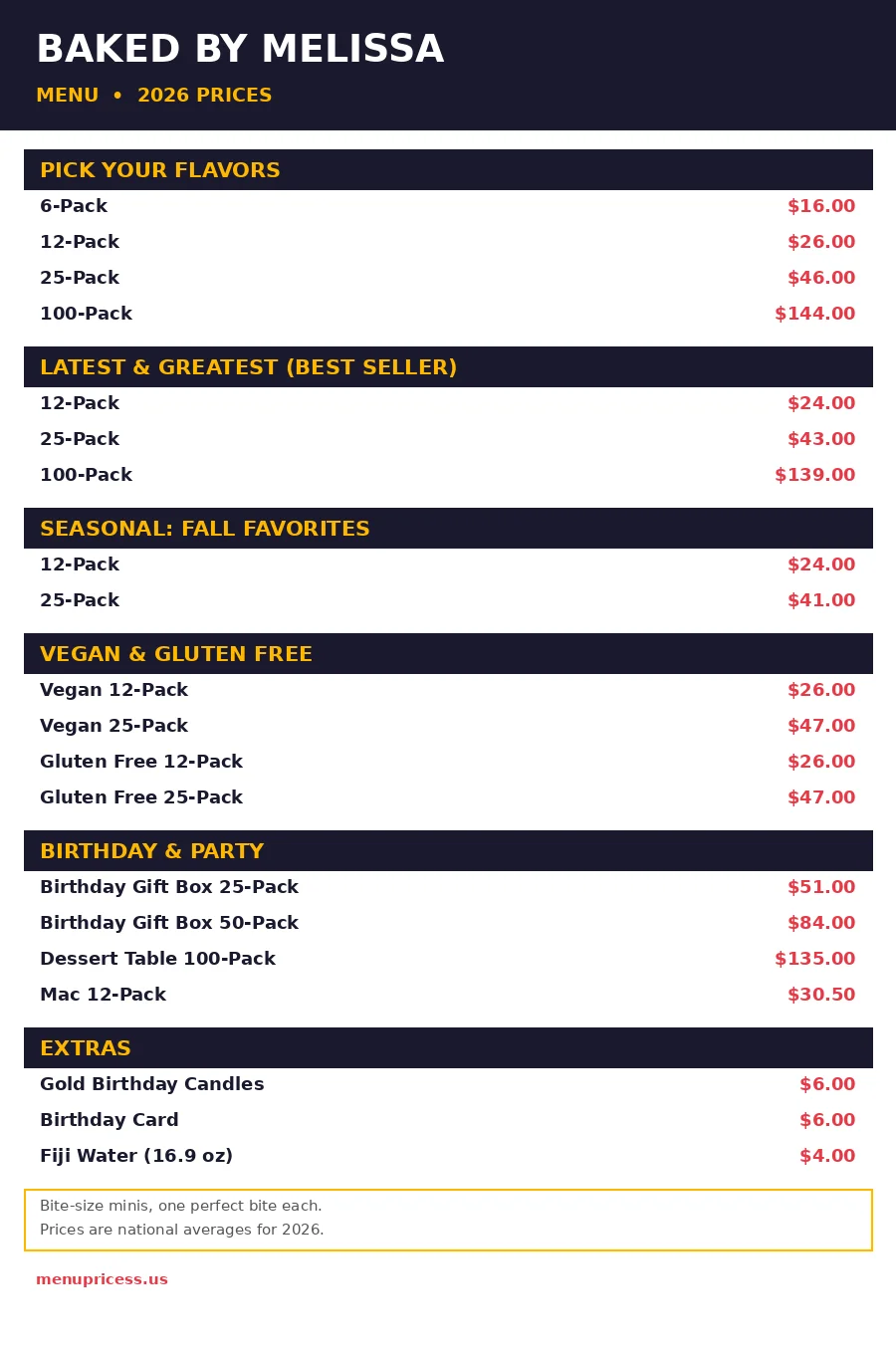 BAKED BY MELISSA

MENU • 2026 PRICES

PICK YOUR FLAVORS

6-Pack $16.00
12-Pack $26.00
25-Pack $46.00
100-Pack $144.00

LATEST & GREATEST (BEST SELLER)

12-Pack $24.00
25-Pack $43.00
100-Pack $139.00

SEASONAL: FALL FAVORITES

12-Pack $24.00
25-Pack $41.00

VEGAN & GLUTEN FREE

Vegan 12-Pack $26.00
Vegan 25-Pack $47.00
Gluten Free 12-Pack $26.00
Gluten Free 25-Pack $47.00

BIRTHDAY & PARTY

Birthday Gift Box 25-Pack $51.00
Birthday Gift Box 50-Pack $84.00
Dessert Table 100-Pack $135.00
Mac 12-Pack $30.50

EXTRAS

Gold Birthday Candles $6.00
Birthday Card $6.00
Fiji Water (16.9 oz) $4.00

Bite-size minis, one perfect bite each.
Prices are national averages for 2026.

menupricess.us